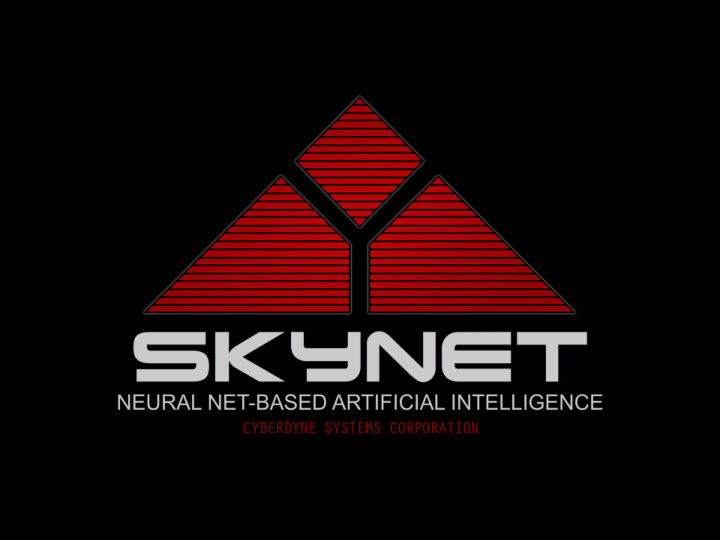 SKYNET
NEURAL NET-BASED ARTIFICIAL INTELLIGENCE
CYBERDYNE SYSTEMS CORPORATION